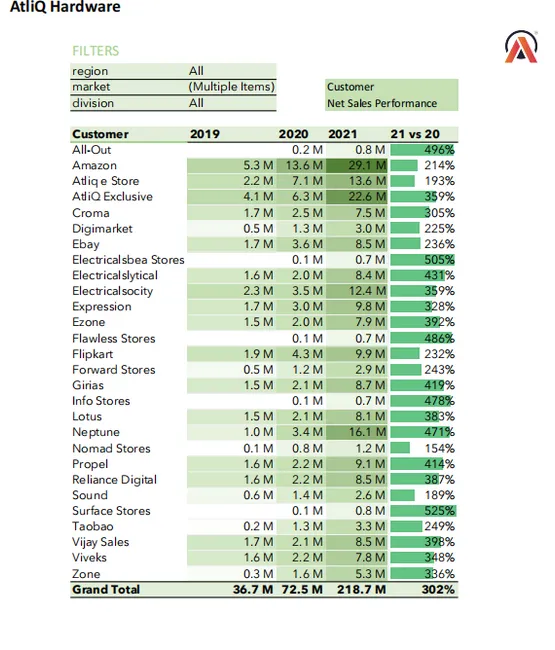 AtliQ Hardware

FILTERS

| region | All |
|---|---|
| market | (Multiple Items) |
| division | All |

Customer
Net Sales Performance

| Customer | 2019 | 2020 | 2021 | 21 vs 20 |
|---|---|---|---|---|
| All-Out | | 0.2 M | 0.8 M | 496% |
| Amazon | 5.3 M | 13.6 M | 29.1 M | 214% |
| Atliq e Store | 2.2 M | 7.1 M | 13.6 M | 193% |
| AtliQ Exclusive | 4.1 M | 6.3 M | 22.6 M | 359% |
| Croma | 1.7 M | 2.5 M | 7.5 M | 305% |
| Digimarket | 0.5 M | 1.3 M | 3.0 M | 225% |
| Ebay | 1.7 M | 3.6 M | 8.5 M | 236% |
| Electricalsbea Stores | | 0.1 M | 0.7 M | 505% |
| Electricalslytical | 1.6 M | 2.0 M | 8.4 M | 431% |
| Electricalsocity | 2.3 M | 3.5 M | 12.4 M | 359% |
| Expression | 1.7 M | 3.0 M | 9.8 M | 328% |
| Ezone | 1.5 M | 2.0 M | 7.9 M | 392% |
| Flawless Stores | | 0.1 M | 0.7 M | 486% |
| Flipkart | 1.9 M | 4.3 M | 9.9 M | 232% |
| Forward Stores | 0.5 M | 1.2 M | 2.9 M | 243% |
| Girias | 1.5 M | 2.1 M | 8.7 M | 419% |
| Info Stores | | 0.1 M | 0.7 M | 478% |
| Lotus | 1.5 M | 2.1 M | 8.1 M | 383% |
| Neptune | 1.0 M | 3.4 M | 16.1 M | 471% |
| Nomad Stores | 0.1 M | 0.8 M | 1.2 M | 154% |
| Propel | 1.6 M | 2.2 M | 9.1 M | 414% |
| Reliance Digital | 1.6 M | 2.2 M | 8.5 M | 387% |
| Sound | 0.6 M | 1.4 M | 2.6 M | 189% |
| Surface Stores | | 0.1 M | 0.8 M | 525% |
| Taobao | 0.2 M | 1.3 M | 3.3 M | 249% |
| Vijay Sales | 1.7 M | 2.1 M | 8.5 M | 398% |
| Viveks | 1.6 M | 2.2 M | 7.8 M | 348% |
| Zone | 0.3 M | 1.6 M | 5.3 M | 336% |
| Grand Total | 36.7 M | 72.5 M | 218.7 M | 302% |